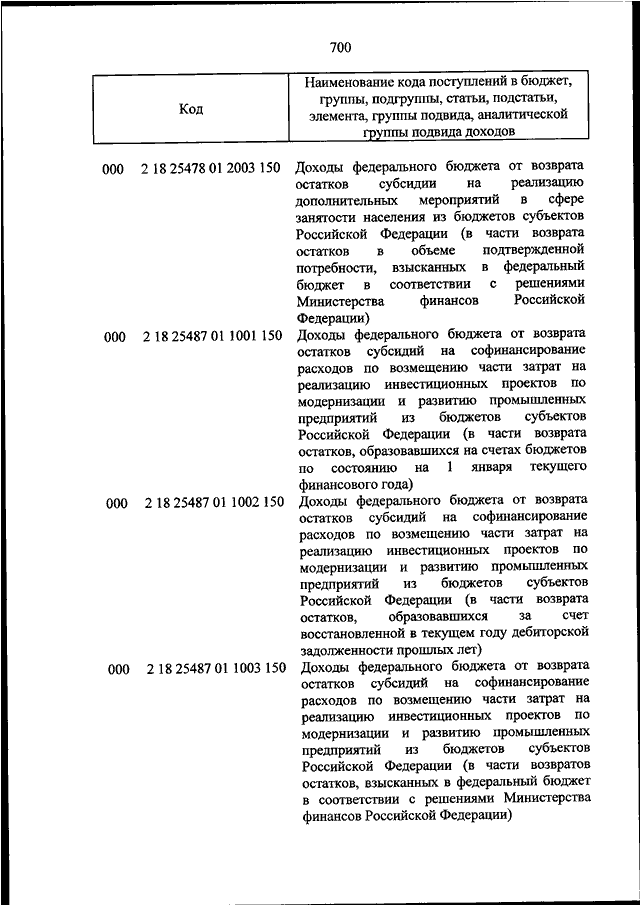 700

| Код | Наименование кода поступлений в бюджет, группы, подгруппы, статьи, подстатьи, элемента, группы подвида, аналитической группы подвида доходов |
|---|---|
| 000 2 18 25478 01 2003 150 | Доходы федерального бюджета от возврата остатков субсидии на реализацию дополнительных мероприятий в сфере занятости населения из бюджетов субъектов Российской Федерации (в части возврата остатков в объеме подтвержденной потребности, взысканных в федеральный бюджет в соответствии с решениями Министерства финансов Российской Федерации) |
| 000 2 18 25487 01 1001 150 | Доходы федерального бюджета от возврата остатков субсидий на софинансирование расходов по возмещению части затрат на реализацию инвестиционных проектов по модернизации и развитию промышленных предприятий из бюджетов субъектов Российской Федерации (в части возврата остатков, образовавшихся на счетах бюджетов по состоянию на 1 января текущего финансового года) |
| 000 2 18 25487 01 1002 150 | Доходы федерального бюджета от возврата остатков субсидий на софинансирование расходов по возмещению части затрат на реализацию инвестиционных проектов по модернизации и развитию промышленных предприятий из бюджетов субъектов Российской Федерации (в части возврата остатков, образовавшихся за счет восстановленной в текущем году дебиторской задолженности прошлых лет) |
| 000 2 18 25487 01 1003 150 | Доходы федерального бюджета от возврата остатков субсидий на софинансирование расходов по возмещению части затрат на реализацию инвестиционных проектов по модернизации и развитию промышленных предприятий из бюджетов субъектов Российской Федерации (в части возвратов остатков, взысканных в федеральный бюджет в соответствии с решениями Министерства финансов Российской Федерации) |